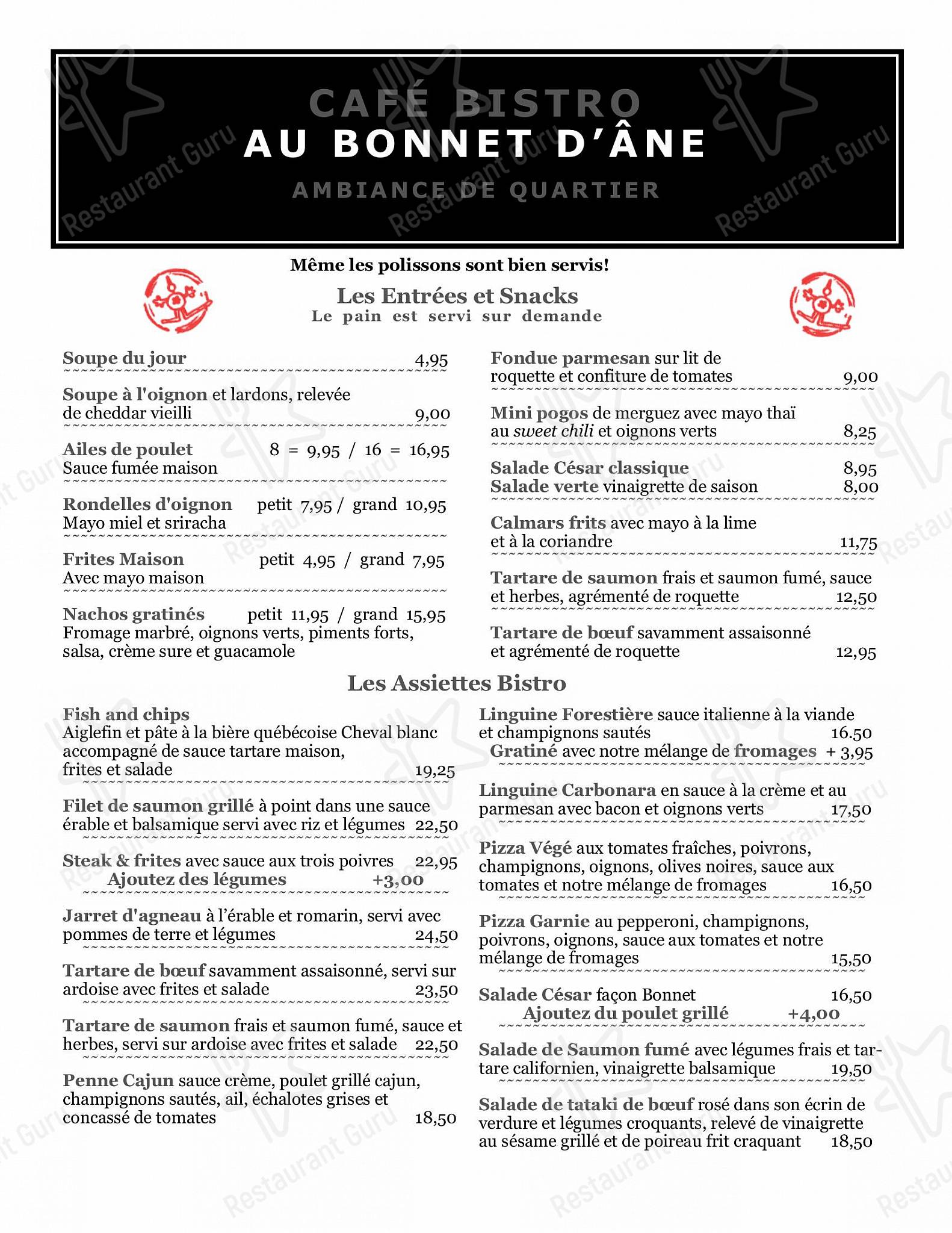 CAFÉ BISTRO
AU BONNET D'ÂNE
AMBIANCE DE QUARTIER

Restaurant Guru

Même les polissons sont bien servis!

Les Entrées et Snacks
Le pain est servi sur demande

Soupe du jour 4,95

Soupe à l'oignon et lardons, relevée de cheddar vieilli 9,00

Ailes de poulet 8 = 9,95 / 16 = 16,95
Sauce fumée maison

Rondelles d'oignon petit 7,95 / grand 10,95
Mayo miel et sriracha

Frites Maison petit 4,95 / grand 7,95
Avec mayo maison

Nachos gratinés petit 11,95 / grand 15,95
Fromage marbré, oignons verts, piments forts, salsa, crème sure et guacamole

Fondue parmesan sur lit de roquette et confiture de tomates 9,00

Mini pogos de merguez avec mayo thaï au sweet chili et oignons verts 8,25

Salade César classique 8,95
Salade verte vinaigrette de saison 8,00

Calmars frits avec mayo à la lime et à la coriandre 11,75

Tartare de saumon frais et saumon fumé, sauce et herbes, agrémenté de roquette 12,50

Tartare de bœuf savamment assaisonné et agrémenté de roquette 12,95

Les Assiettes Bistro

Fish and chips
Aiglefin et pâte à la bière québécoise Cheval blanc accompagné de sauce tartare maison, frites et salade 19,25

Filet de saumon grillé à point dans une sauce érable et balsamique servi avec riz et légumes 22,50

Steak & frites avec sauce aux trois poivres 22,95
Ajoutez des légumes +3,00

Jarret d'agneau à l'érable et romarin, servi avec pommes de terre et légumes 24,50

Tartare de bœuf savamment assaisonné, servi sur ardoise avec frites et salade 23,50

Tartare de saumon frais et saumon fumé, sauce et herbes, servi sur ardoise avec frites et salade 22,50

Penne Cajun sauce crème, poulet grillé cajun, champignons sautés, ail, échalotes grises et concassé de tomates 18,50

Linguine Forestière sauce italienne à la viande et champignons sautés 16.50
Gratiné avec notre mélange de fromages + 3,95

Linguine Carbonara en sauce à la crème et au parmesan avec bacon et oignons verts 17,50

Pizza Végé aux tomates fraîches, poivrons, champignons, oignons, olives noires, sauce aux tomates et notre mélange de fromages 16,50

Pizza Garnie au pepperoni, champignons, poivrons, oignons, sauce aux tomates et notre mélange de fromages 15,50

Salade César façon Bonnet 16,50
Ajoutez du poulet grillé +4,00

Salade de Saumon fumé avec légumes frais et tartare californien, vinaigrette balsamique 19,50

Salade de tataki de bœuf rosé dans son écrin de verdure et légumes croquants, relevé de vinaigrette au sésame grillé et de poireau frit craquant 18,50